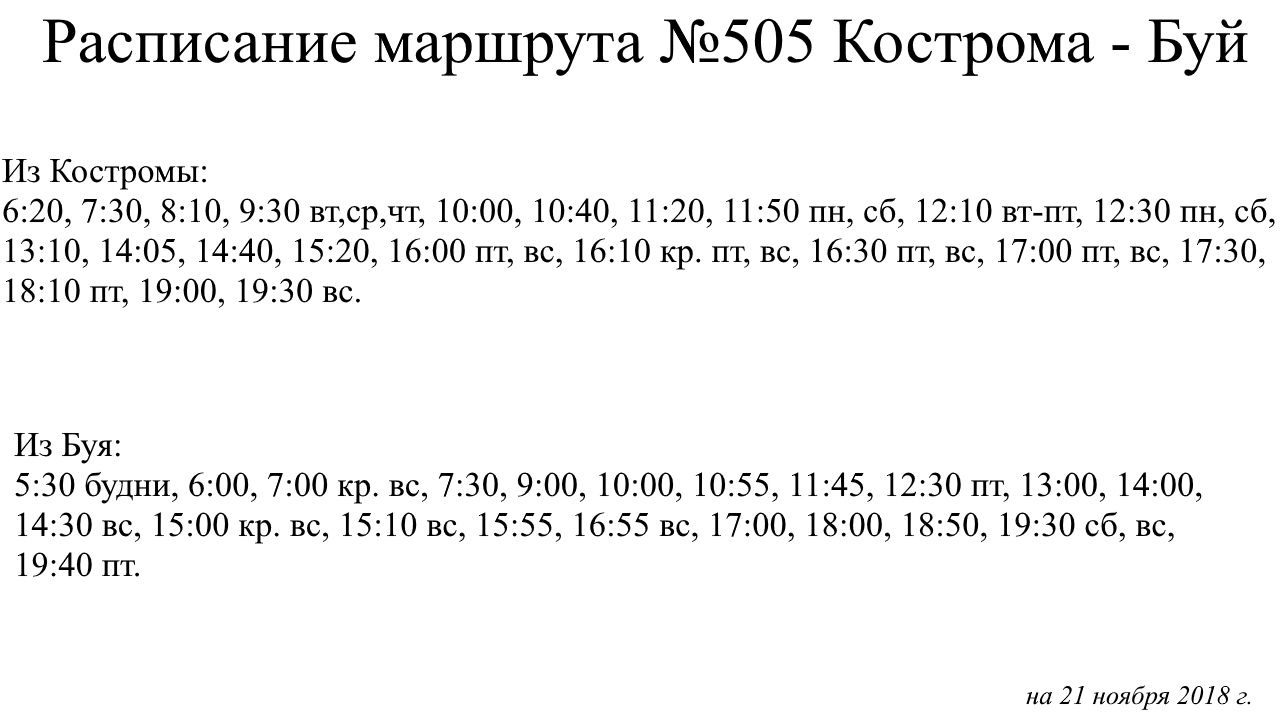 Расписание маршрута №505 Кострома - Буй

Из Костромы:
6:20, 7:30, 8:10, 9:30 вт,ср,чт, 10:00, 10:40, 11:20, 11:50 пн, сб, 12:10 вт-пт, 12:30 пн, сб, 13:10, 14:05, 14:40, 15:20, 16:00 пт, вс, 16:10 кр. пт, вс, 16:30 пт, вс, 17:00 пт, вс, 17:30, 18:10 пт, 19:00, 19:30 вс.

Из Буя:
5:30 будни, 6:00, 7:00 кр. вс, 7:30, 9:00, 10:00, 10:55, 11:45, 12:30 пт, 13:00, 14:00, 14:30 вс, 15:00 кр. вс, 15:10 вс, 15:55, 16:55 вс, 17:00, 18:00, 18:50, 19:30 сб, вс, 19:40 пт.

на 21 ноября 2018 г.